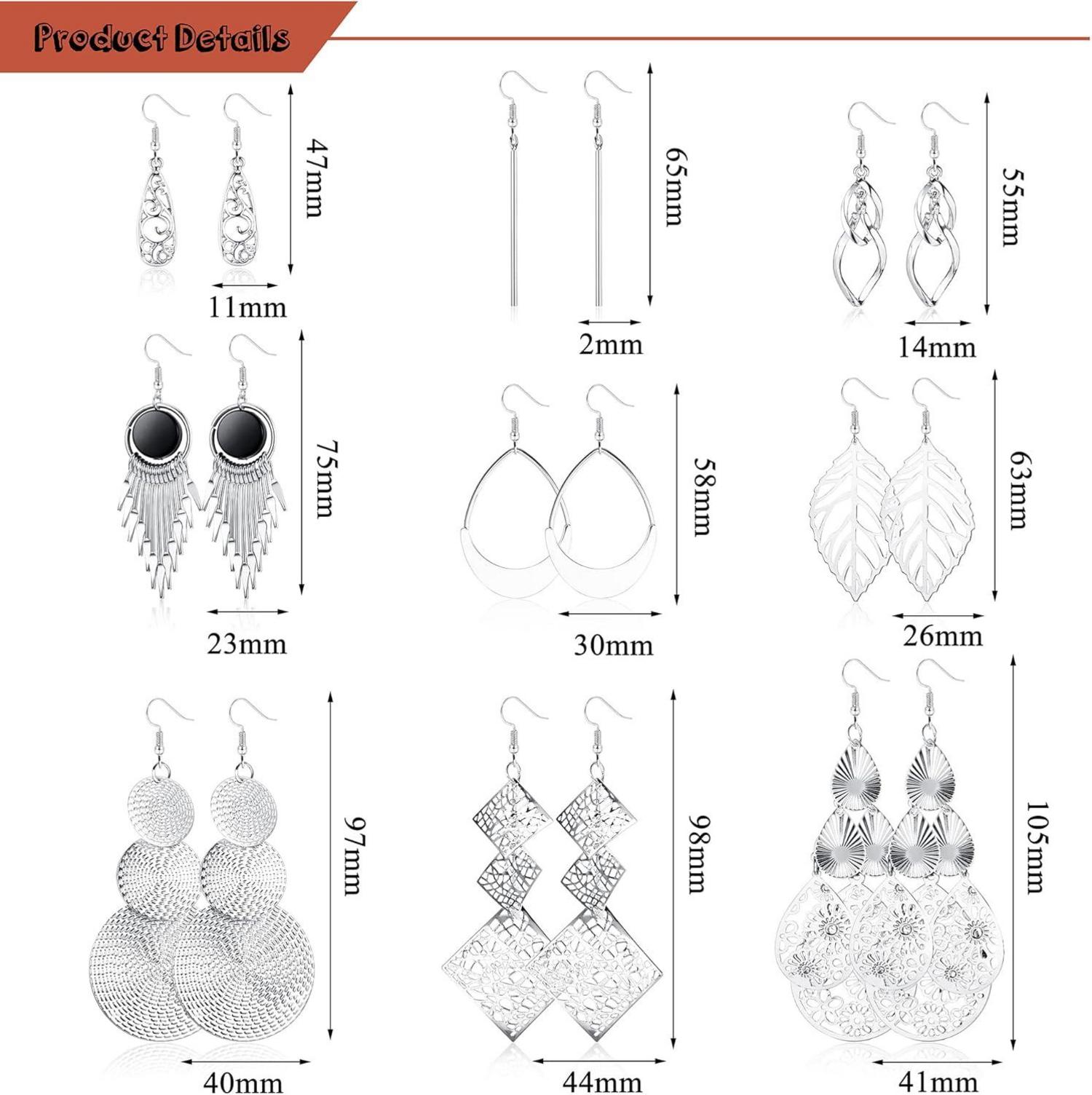 Product Details

47mm
11mm

65mm
2mm

55mm
14mm

75mm
23mm

58mm
30mm

63mm
26mm

97mm
40mm

98mm
44mm

105mm
41mm